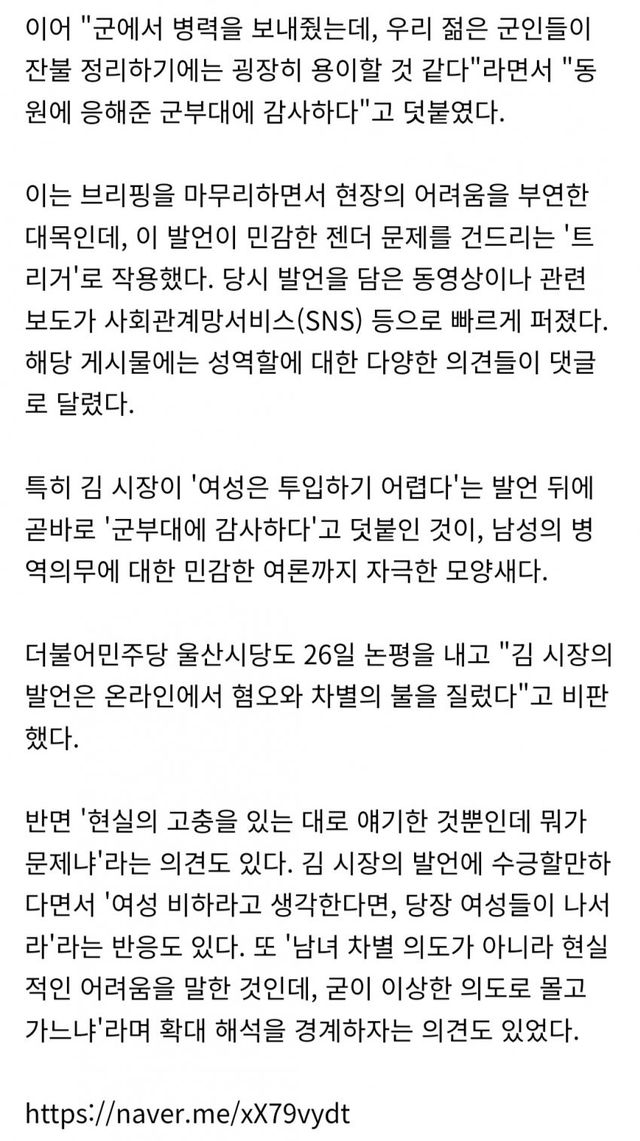 이어 "군에서 병력을 보내줬는데, 우리 젊은 군인들이 잔불 정리하기에는 굉장히 용이할 것 같다"라면서 "동원에 응해준 군부대에 감사하다"고 덧붙였다.

이는 브리핑을 마무리하면서 현장의 어려움을 부연한 대목인데, 이 발언이 민감한 젠더 문제를 건드리는 '트리거'로 작용했다. 당시 발언을 담은 동영상이나 관련 보도가 사회관계망서비스(SNS) 등으로 빠르게 퍼졌다. 해당 게시물에는 성역할에 대한 다양한 의견들이 댓글로 달렸다.

특히 김 시장이 '여성은 투입하기 어렵다'는 발언 뒤에 곧바로 '군부대에 감사하다'고 덧붙인 것이, 남성의 병역의무에 대한 민감한 여론까지 자극한 모양새다.

더불어민주당 울산시당도 26일 논평을 내고 "김 시장의 발언은 온라인에서 혐오와 차별의 불을 질렀다"고 비판했다.

반면 '현실의 고충을 있는 대로 얘기한 것뿐인데 뭐가 문제냐'라는 의견도 있다. 김 시장의 발언에 수긍할만하다면서 '여성 비하라고 생각한다면, 당장 여성들이 나서라'라는 반응도 있다. 또 '남녀 차별 의도가 아니라 현실적인 어려움을 말한 것인데, 굳이 이상한 의도로 몰고 가느냐'라며 확대 해석을 경계하자는 의견도 있었다.

https://naver.me/xX79vydt